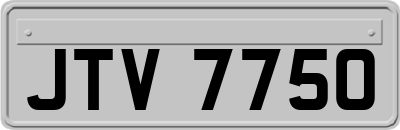 JTV 7750